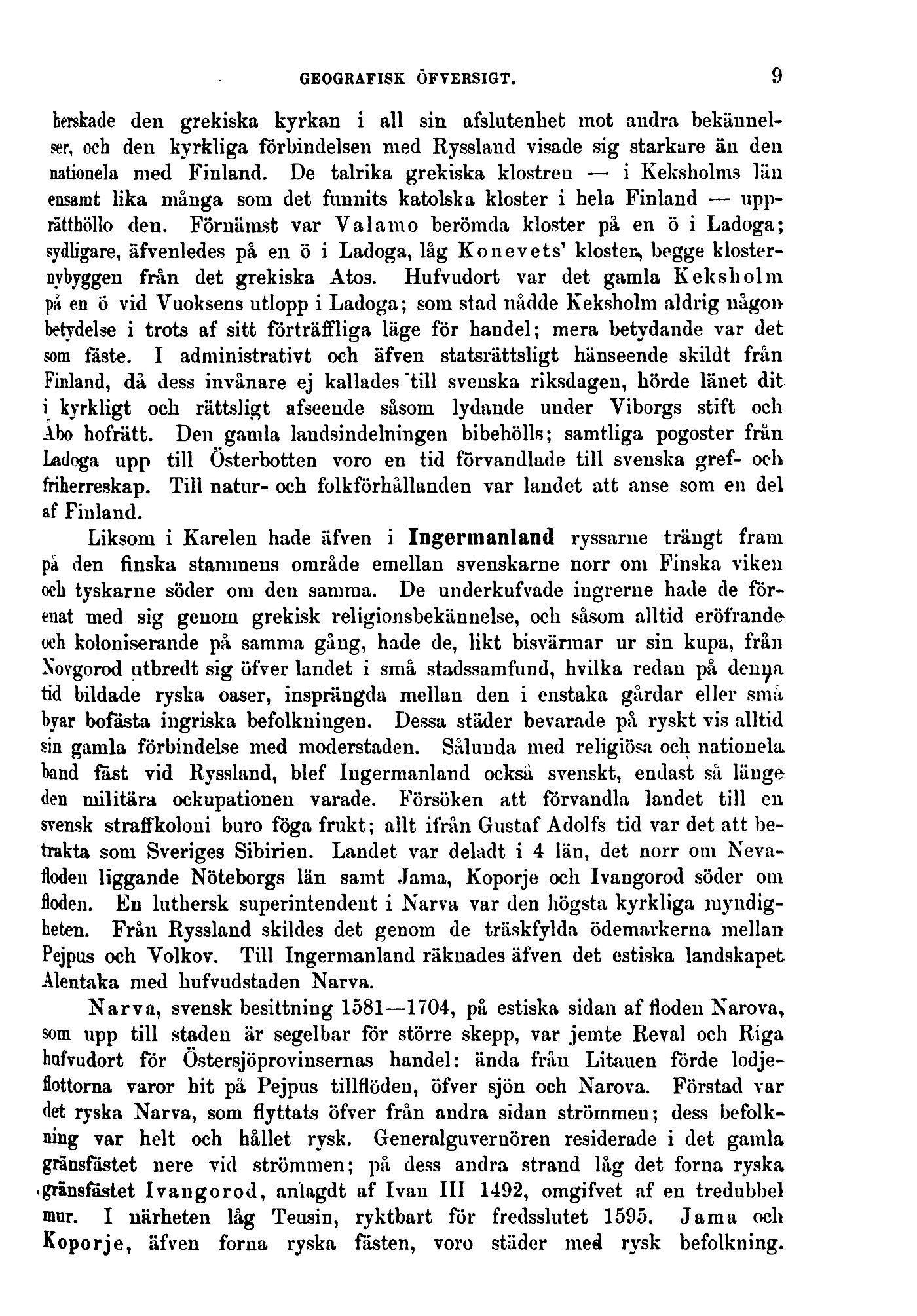 GEOGRAFISK ÖFVERSIGT. 9

herskade den grekiska kyrkan i all sin afslutenhet mot andra bekännelser, och den kyrkliga förbindelsen med Ryssland visade sig starkare än den nationela med Finland. De talrika grekiska klostren — i Keksholms län ensamt lika många som det funnits katolska kloster i hela Finland — upprätthöllo den. Förnämst var Valamo berömda kloster på en ö i Ladoga; sydligare, äfvenledes på en ö i Ladoga, låg Konevets' kloster, begge klosternybyggen från det grekiska Atos. Hufvudort var det gamla Keksholm på en ö vid Vuoksens utlopp i Ladoga; som stad nådde Keksholm aldrig någon betydelse i trots af sitt förträffliga läge för handel; mera betydande var det som fäste. I administrativt och äfven statsrättsligt hänseende skildt från Finland, då dess invånare ej kallades till svenska riksdagen, hörde länet dit i kyrkligt och rättsligt afseende såsom lydande under Viborgs stift och Åbo hofrätt. Den gamla landsindelningen bibehölls; samtliga pogoster från Ladoga upp till Österbotten voro en tid förvandlade till svenska gref- och friherreskap. Till natur- och folkförhållanden var landet att anse som en del af Finland.

Liksom i Karelen hade äfven i Ingermanland ryssarne trängt fram på den finska stammens område emellan svenskarne norr om Finska viken och tyskarne söder om den samma. De underkufvade ingrerne hade de förenat med sig genom grekisk religionsbekännelse, och såsom alltid eröfrande och koloniserande på samma gång, hade de, likt bisvärmar ur sin kupa, från Novgorod utbredt sig öfver landet i små stadssamfund, hvilka redan på denna tid bildade ryska oaser, insprängda mellan den i enstaka gårdar eller små byar bofästa ingriska befolkningen. Dessa städer bevarade på ryskt vis alltid sin gamla förbindelse med moderstaden. Sålunda med religiösa och nationela band fäst vid Ryssland, blef Ingermanland också svenskt, endast så länge den militära ockupationen varade. Försöken att förvandla landet till en svensk straffkoloni buro föga frukt; allt ifrån Gustaf Adolfs tid var det att betrakta som Sveriges Sibirien. Landet var deladt i 4 län, det norr om Nevafloden liggande Nöteborgs län samt Jama, Koporje och Ivangorod söder om floden. En luthersk superintendent i Narva var den högsta kyrkliga myndigheten. Från Ryssland skildes det genom de träskfylda ödemarkerna mellan Pejpus och Volkov. Till Ingermanland räknades äfven det estiska landskapet Alentaka med hufvudstaden Narva.

Narva, svensk besittning 1581—1704, på estiska sidan af floden Narova, som upp till staden är segelbar för större skepp, var jemte Reval och Riga hufvudort för Östersjöprovinsernas handel: ända från Litauen förde lodjeflottorna varor hit på Pejpus tillflöden, öfver sjön och Narova. Förstad var det ryska Narva, som flyttats öfver från andra sidan strömmen; dess befolkning var helt och hållet rysk. Generalguvernören residerade i det gamla gränsfästet nere vid strömmen; på dess andra strand låg det forna ryska gränsfästet Ivangorod, anlagdt af Ivan III 1492, omgifvet af en tredubbel mur. I närheten låg Teusin, ryktbart för fredsslutet 1595. Jama och Koporje, äfven forna ryska fästen, voro städer med rysk befolkning.